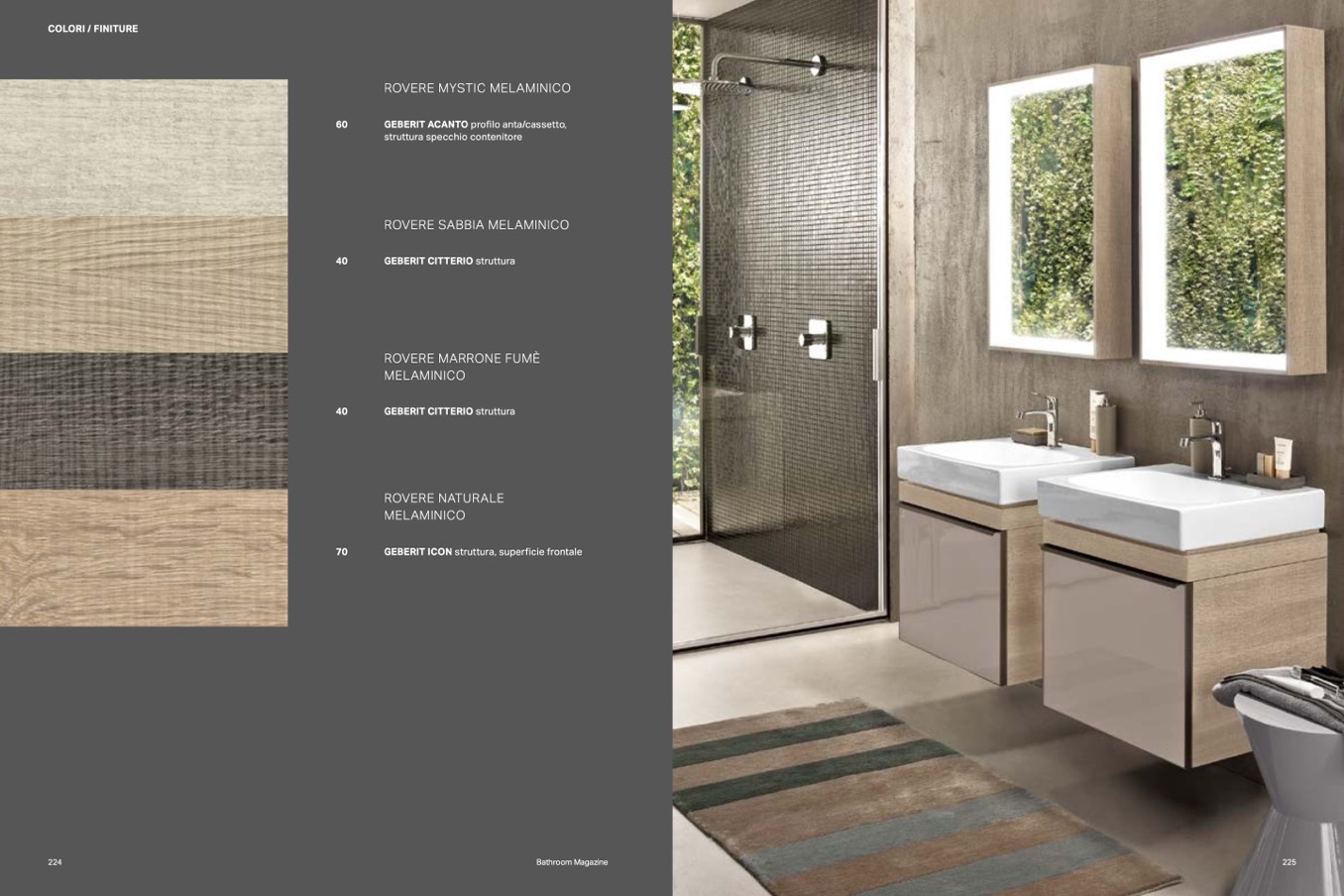 COLORI / FINITURE

ROVERE MYSTIC MELAMINICO

60 GEBERIT ACANTO profilo anta/cassetto, struttura specchio contenitore

ROVERE SABBIA MELAMINICO

40 GEBERIT CITTERIO struttura

ROVERE MARRONE FUMÈ MELAMINICO

40 GEBERIT CITTERIO struttura

ROVERE NATURALE MELAMINICO

70 GEBERIT ICON struttura, superficie frontale

224

Bathroom Magazine

225